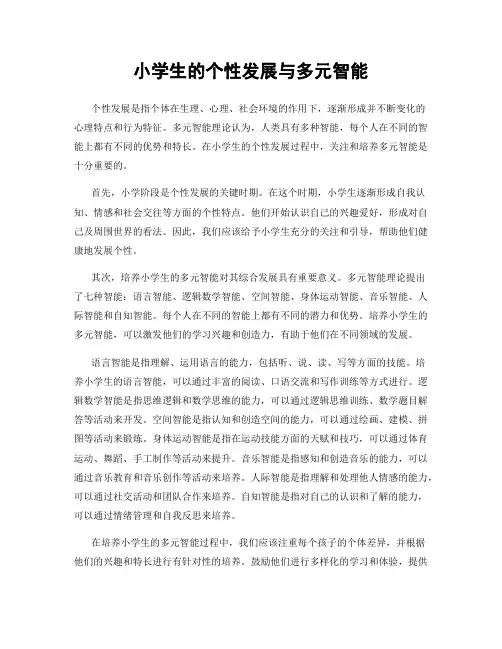 小学生的个性发展与多元智能

个性发展是指个体在生理、心理、社会环境的作用下，逐渐形成并不断变化的心理特点和行为特征。多元智能理论认为，人类具有多种智能，每个人在不同的智能上都有不同的优势和特长。在小学生的个性发展过程中，关注和培养多元智能是十分重要的。

首先，小学阶段是个性发展的关键时期。在这个时期，小学生逐渐形成自我认知、情感和社会交往等方面的个性特点。他们开始认识自己的兴趣爱好，形成对自己及周围世界的看法。因此，我们应该给予小学生充分的关注和引导，帮助他们健康地发展个性。

其次，培养小学生的多元智能对其综合发展具有重要意义。多元智能理论提出了七种智能：语言智能、逻辑数学智能、空间智能、身体运动智能、音乐智能、人际智能和自知智能。每个人在不同的智能上都有不同的潜力和优势。培养小学生的多元智能，可以激发他们的学习兴趣和创造力，有助于他们在不同领域的发展。

语言智能是指理解、运用语言的能力，包括听、说、读、写等方面的技能。培养小学生的语言智能，可以通过丰富的阅读、口语交流和写作训练等方式进行。逻辑数学智能是指思维逻辑和数学思维的能力，可以通过逻辑思维训练、数学题目解答等活动来开发。空间智能是指认知和创造空间的能力，可以通过绘画、建模、拼图等活动来锻炼。身体运动智能是指在运动技能方面的天赋和技巧，可以通过体育运动、舞蹈、手工制作等活动来提升。音乐智能是指感知和创造音乐的能力，可以通过音乐教育和音乐创作等活动来培养。人际智能是指理解和处理他人情感的能力，可以通过社交活动和团队合作来培养。自知智能是指对自己的认识和了解的能力，可以通过情绪管理和自我反思来培养。

在培养小学生的多元智能过程中，我们应该注重每个孩子的个体差异，并根据他们的兴趣和特长进行有针对性的培养。鼓励他们进行多样化的学习和体验，提供